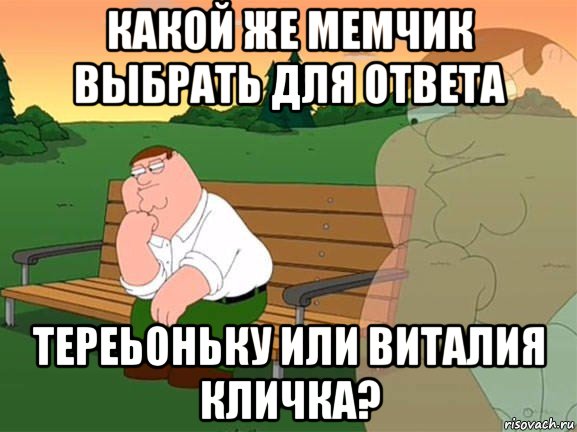 КАКОЙ ЖЕ МЕМЧИК ВЫБРАТЬ ДЛЯ ОТВЕТА

ТЕРЕЬОНЬКУ ИЛИ ВИТАЛИЯ КЛИЧКА?

risovach.ru